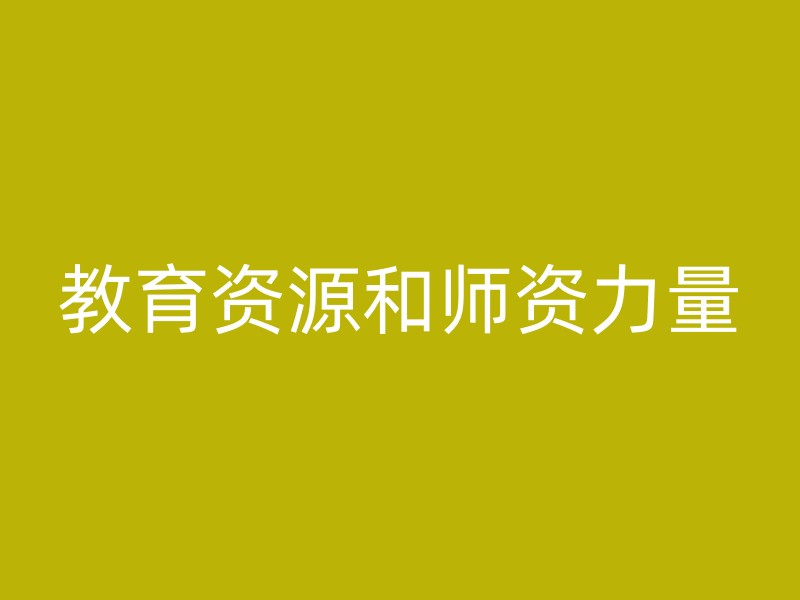 教育资源和师资力量